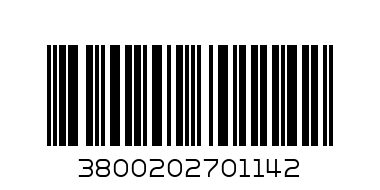 3800202701142